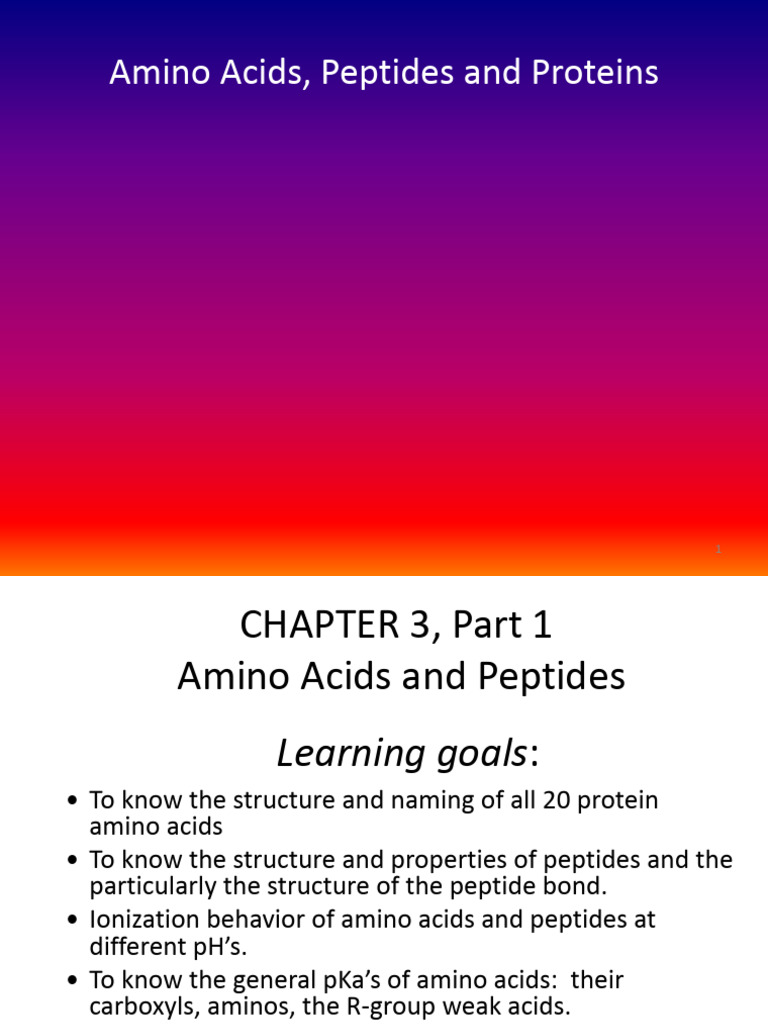 Amino Acids, Peptides and Proteins

1

CHAPTER 3, Part 1
Amino Acids and Peptides

Learning goals:

• To know the structure and naming of all 20 protein amino acids
• To know the structure and properties of peptides and the particularly the structure of the peptide bond.
• Ionization behavior of amino acids and peptides at different pH's.
• To know the general pKa's of amino acids: their carboxyls, aminos, the R-group weak acids.